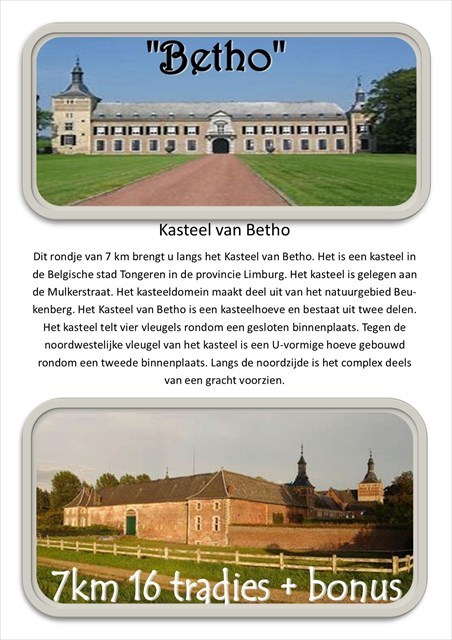 "Betho"

Kasteel van Betho

Dit rondje van 7 km brengt u langs het Kasteel van Betho. Het is een kasteel in de Belgische stad Tongeren in de provincie Limburg. Het kasteel is gelegen aan de Mulkerstraat. Het kasteeldomein maakt deel uit van het natuurgebied Beukenberg. Het Kasteel van Betho is een kasteelhoeve en bestaat uit twee delen. Het kasteel telt vier vleugels rondom een gesloten binnenplaats. Tegen de noordwestelijke vleugel van het kasteel is een U-vormige hoeve gebouwd rondom een tweede binnenplaats. Langs de noordzijde is het complex deels van een gracht voorzien.

7km 16 tradies + bonus